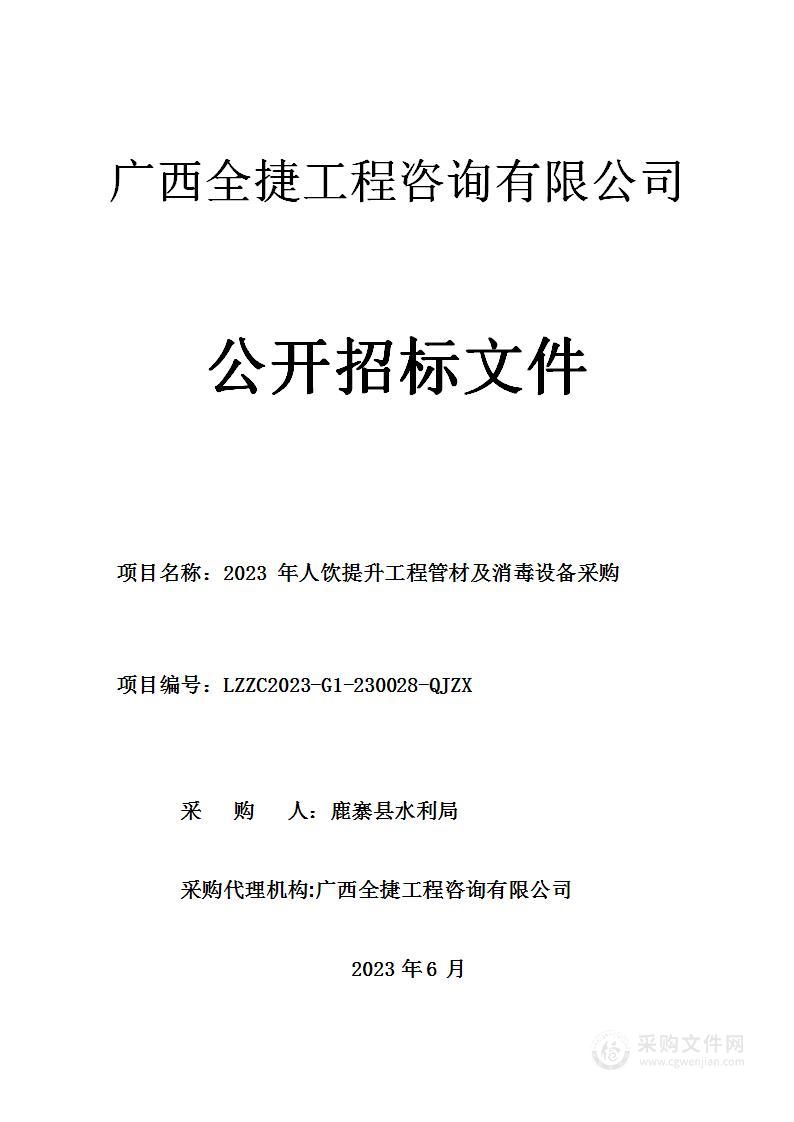 广西全捷工程咨询有限公司

公开招标文件

项目名称：2023 年人饮提升工程管材及消毒设备采购

项目编号：LZZC2023-G1-230028-QJZX

采 购 人：鹿寨县水利局

采购代理机构:广西全捷工程咨询有限公司

2023 年 6 月

采购文件网
www.cgwenjian.com